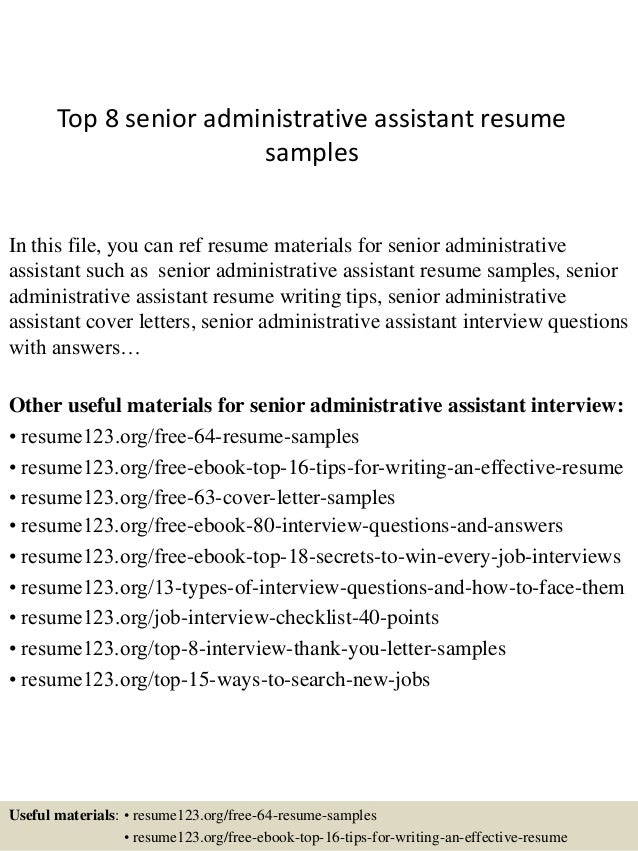 Top 8 senior administrative assistant resume samples

In this file, you can ref resume materials for senior administrative assistant such as senior administrative assistant resume samples, senior administrative assistant resume writing tips, senior administrative assistant cover letters, senior administrative assistant interview questions with answers…

Other useful materials for senior administrative assistant interview:
• resume123.org/free-64-resume-samples
• resume123.org/free-ebook-top-16-tips-for-writing-an-effective-resume
• resume123.org/free-63-cover-letter-samples
• resume123.org/free-ebook-80-interview-questions-and-answers
• resume123.org/free-ebook-top-18-secrets-to-win-every-job-interviews
• resume123.org/13-types-of-interview-questions-and-how-to-face-them
• resume123.org/job-interview-checklist-40-points
• resume123.org/top-8-interview-thank-you-letter-samples
• resume123.org/top-15-ways-to-search-new-jobs

Useful materials: • resume123.org/free-64-resume-samples
• resume123.org/free-ebook-top-16-tips-for-writing-an-effective-resume